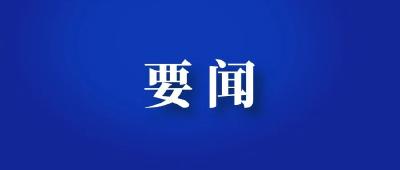 要闻